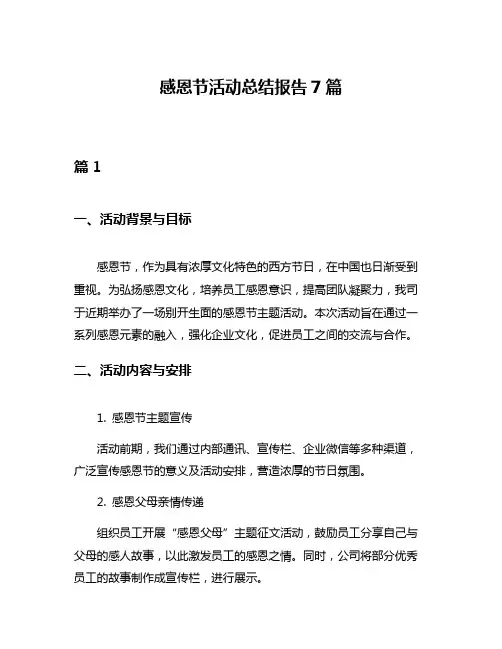 感恩节活动总结报告 7 篇

篇 1

一、活动背景与目标

感恩节，作为具有浓厚文化特色的西方节日，在中国也日渐受到重视。为弘扬感恩文化，培养员工感恩意识，提高团队凝聚力，我司于近期举办了一场别开生面的感恩节主题活动。本次活动旨在通过一系列感恩元素的融入，强化企业文化，促进员工之间的交流与合作。

二、活动内容与安排

1. 感恩节主题宣传

活动前期，我们通过内部通讯、宣传栏、企业微信等多种渠道，广泛宣传感恩节的意义及活动安排，营造浓厚的节日氛围。

2. 感恩父母亲情传递

组织员工开展“感恩父母”主题征文活动，鼓励员工分享自己与父母的感人故事，以此激发员工的感恩之情。同时，公司将部分优秀员工的故事制作成宣传栏，进行展示。